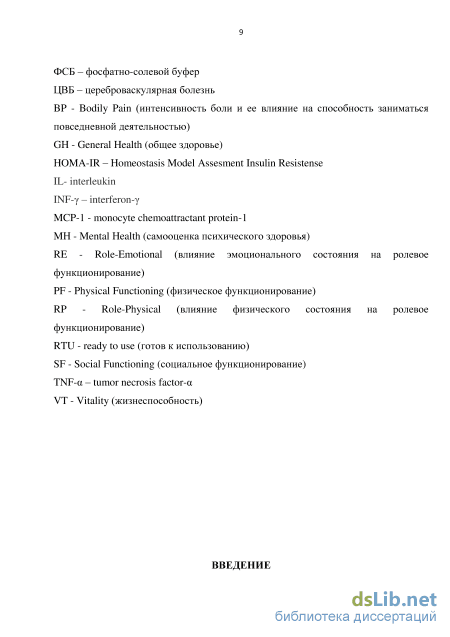 9

ФСБ – фосфатно-солевой буфер

ЦВБ – цереброваскулярная болезнь

BP - Bodily Pain (интенсивность боли и ее влияние на способность заниматься повседневной деятельностью)

GH - General Health (общее здоровье)

HOMA-IR – Homeostasis Model Assesment Insulin Resistense

IL- interleukin

INF-γ – interferon-γ

MCP-1 - monocyte chemoattractant protein-1

MH - Mental Health (самооценка психического здоровья)

RE - Role-Emotional (влияние эмоционального состояния на ролевое функционирование)

PF - Physical Functioning (физическое функционирование)

RP - Role-Physical (влияние физического состояния на ролевое функционирование)

RTU - ready to use (готов к использованию)

SF - Social Functioning (социальное функционирование)

TNF-α – tumor necrosis factor-α

VT - Vitality (жизнеспособность)

ВВЕДЕНИЕ

dsLib.net
библиотека диссертаций